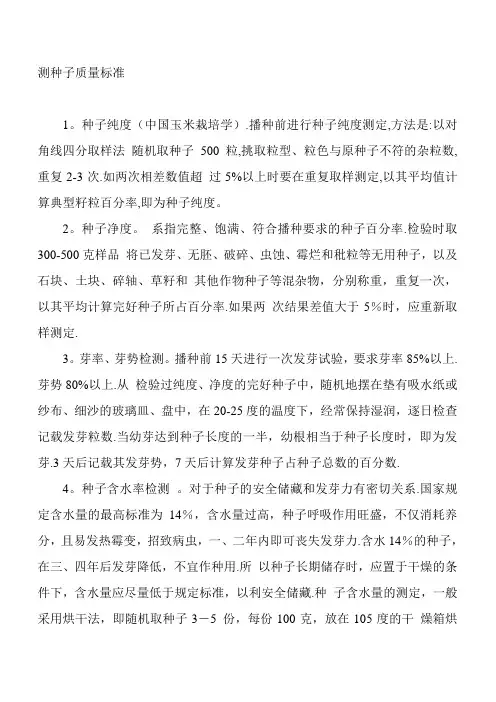 测种子质量标准

1。种子纯度（中国玉米栽培学）.播种前进行种子纯度测定,方法是:以对角线四分取样法 随机取种子 500 粒,挑取粒型、粒色与原种子不符的杂粒数,重复 2-3 次.如两次相差数值超 过 5%以上时要在重复取样测定,以其平均值计算典型籽粒百分率,即为种子纯度。

2。种子净度。 系指完整、饱满、符合播种要求的种子百分率.检验时取 300-500 克样品 将已发芽、无胚、破碎、虫蚀、霉烂和秕粒等无用种子，以及石块、土块、碎轴、草籽和 其他作物种子等混杂物，分别称重，重复一次，以其平均计算完好种子所占百分率.如果两 次结果差值大于 5%时，应重新取样测定.

3。芽率、芽势检测。播种前 15 天进行一次发芽试验，要求芽率 85%以上.芽势 80%以上.从 检验过纯度、净度的完好种子中，随机地摆在垫有吸水纸或纱布、细沙的玻璃皿、盘中，在 20-25 度的温度下，经常保持湿润，逐日检查记载发芽粒数.当幼芽达到种子长度的一半，幼根相当于种子长度时，即为发芽.3 天后记载其发芽势，7 天后计算发芽种子占种子总数的百分数.

4。种子含水率检测 。对于种子的安全储藏和发芽力有密切关系.国家规定含水量的最高标准为 14%，含水量过高，种子呼吸作用旺盛，不仅消耗养分，且易发热霉变，招致病虫，一、二年内即可丧失发芽力.含水 14%的种子，在三、四年后发芽降低，不宜作种用.所 以种子长期储存时，应置于干燥的条件下，含水量应尽量低于规定标准，以利安全储藏.种 子含水量的测定，一般采用烘干法，即随机取种子 3－5 份，每份 100 克，放在 105 度的干 燥箱烘